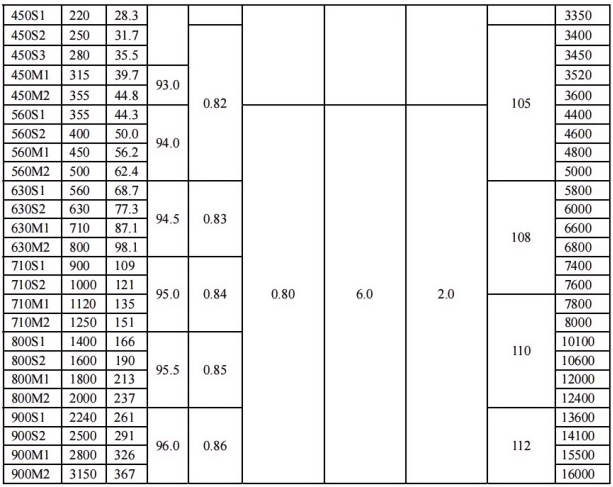 | 450S1 | 220 | 28.3 | | | | | | | 3350 |
|---|---|---|---|---|---|---|---|---|---|
| 450S2 | 250 | 31.7 | | 0.82 | | | | 105 | 3400 |
| 450S3 | 280 | 35.5 | | | | | | | 3450 |
| 450M1 | 315 | 39.7 | 93.0 | | | | | | 3520 |
| 450M2 | 355 | 44.8 | | | | | | | 3600 |
| 560S1 | 355 | 44.3 | 94.0 | | 0.80 | 6.0 | 2.0 | | 4400 |
| 560S2 | 400 | 50.0 | | | | | | | 4600 |
| 560M1 | 450 | 56.2 | | | | | | | 4800 |
| 560M2 | 500 | 62.4 | | | | | | | 5000 |
| 630S1 | 560 | 68.7 | 94.5 | 0.83 | | | | 108 | 5800 |
| 630S2 | 630 | 77.3 | | | | | | | 6000 |
| 630M1 | 710 | 87.1 | | | | | | | 6600 |
| 630M2 | 800 | 98.1 | | | | | | | 6800 |
| 710S1 | 900 | 109 | 95.0 | 0.84 | | | | | 7400 |
| 710S2 | 1000 | 121 | | | | | | | 7600 |
| 710M1 | 1120 | 135 | | | | | | 110 | 7800 |
| 710M2 | 1250 | 151 | | | | | | | 8000 |
| 800S1 | 1400 | 166 | 95.5 | 0.85 | | | | | 10100 |
| 800S2 | 1600 | 190 | | | | | | | 10600 |
| 800M1 | 1800 | 213 | | | | | | | 12000 |
| 800M2 | 2000 | 237 | | | | | | | 12400 |
| 900S1 | 2240 | 261 | 96.0 | 0.86 | | | | 112 | 13600 |
| 900S2 | 2500 | 291 | | | | | | | 14100 |
| 900M1 | 2800 | 326 | | | | | | | 15500 |
| 900M2 | 3150 | 367 | | | | | | | 16000 |